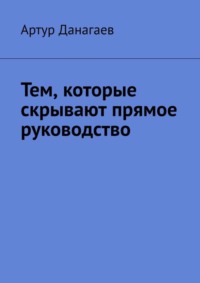 Артур Данагаев

Тем, которые скрывают прямое руководство